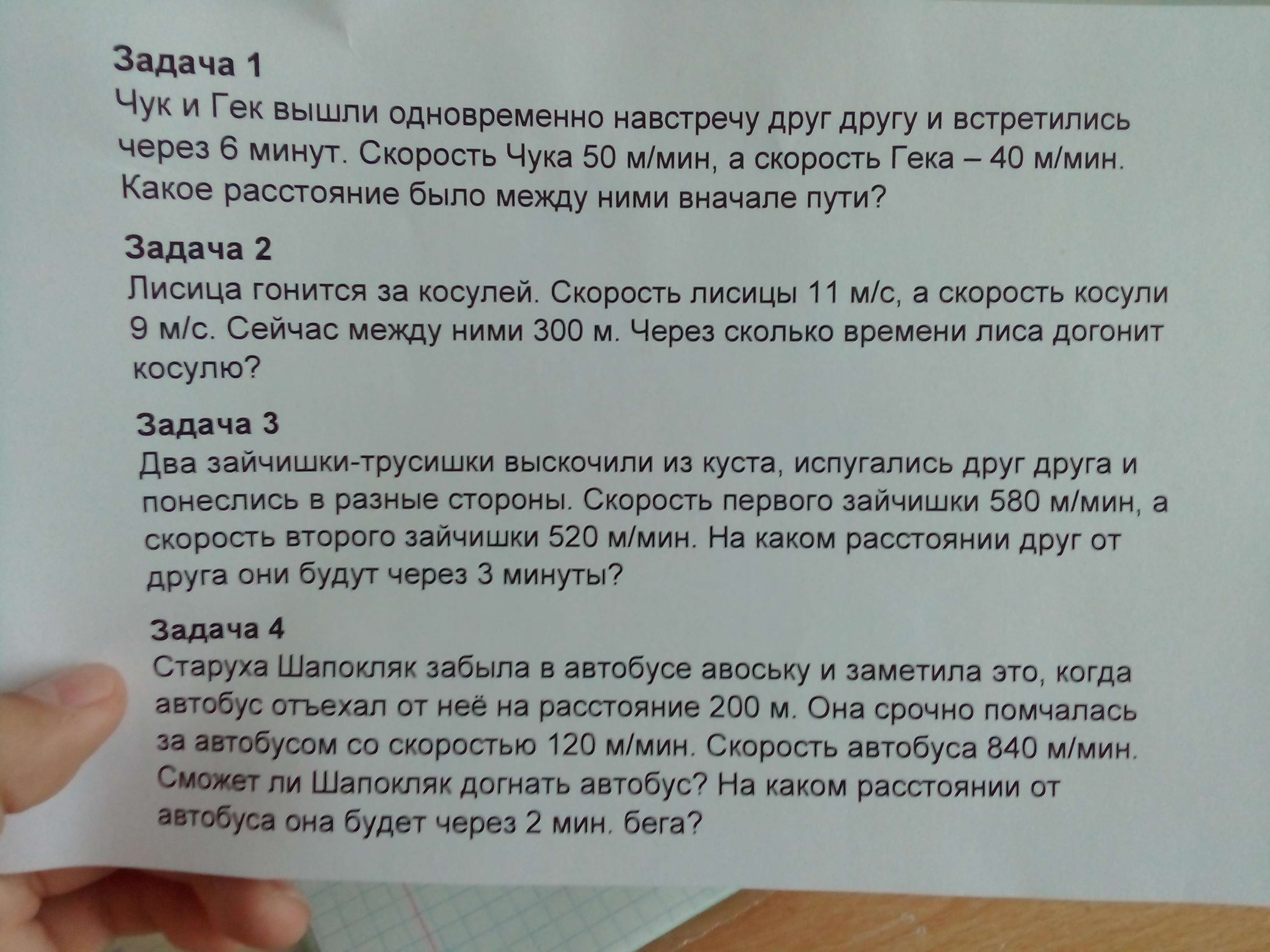 Задача 1
Чук и Гек вышли одновременно навстречу друг другу и встретились через 6 минут. Скорость Чука 50 м/мин, а скорость Гека – 40 м/мин. Какое расстояние было между ними вначале пути?

Задача 2
Лисица гонится за косулей. Скорость лисицы 11 м/с, а скорость косули 9 м/с. Сейчас между ними 300 м. Через сколько времени лиса догонит косулю?

Задача 3
Два зайчишки-трусишки выскочили из куста, испугались друг друга и понеслись в разные стороны. Скорость первого зайчишки 580 м/мин, а скорость второго зайчишки 520 м/мин. На каком расстоянии друг от друга они будут через 3 минуты?

Задача 4
Старуха Шапокляк забыла в автобусе авоську и заметила это, когда автобус отъехал от неё на расстояние 200 м. Она срочно помчалась за автобусом со скоростью 120 м/мин. Скорость автобуса 840 м/мин. Сможет ли Шапокляк догнать автобус? На каком расстоянии от автобуса она будет через 2 мин. бега?